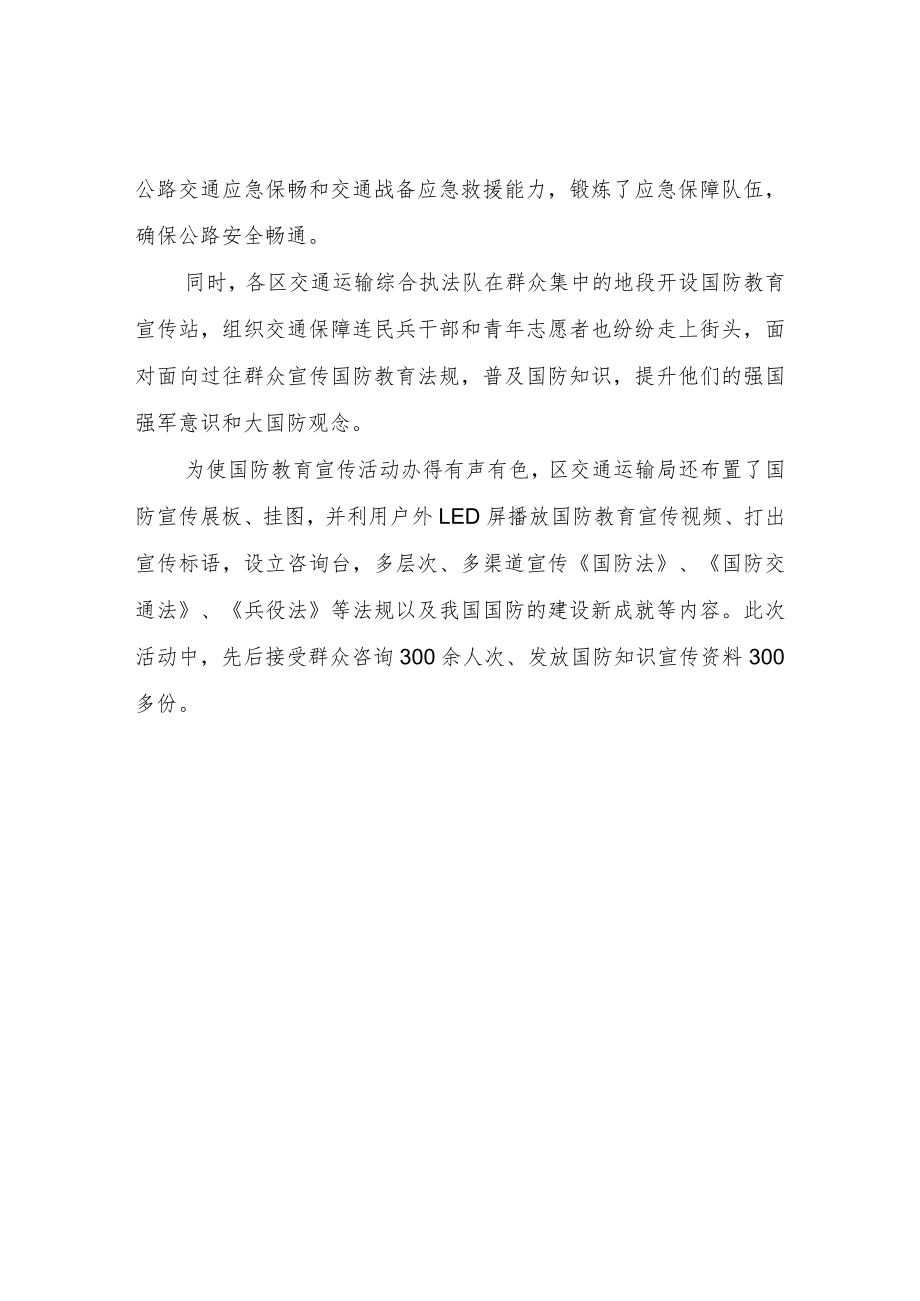 公路交通应急保畅和交通战备应急救援能力，锻炼了应急保障队伍，确保公路安全畅通。

同时，各区交通运输综合执法队在群众集中的地段开设国防教育宣传站，组织交通保障连民兵干部和青年志愿者也纷纷走上街头，面对面向过往群众宣传国防教育法规，普及国防知识，提升他们的强国强军意识和大国防观念。

为使国防教育宣传活动办得有声有色，区交通运输局还布置了国防宣传展板、挂图，并利用户外LED屏播放国防教育宣传视频、打出宣传标语，设立咨询台，多层次、多渠道宣传《国防法》、《国防交通法》、《兵役法》等法规以及我国国防的建设新成就等内容。此次活动中，先后接受群众咨询300余人次、发放国防知识宣传资料300多份。